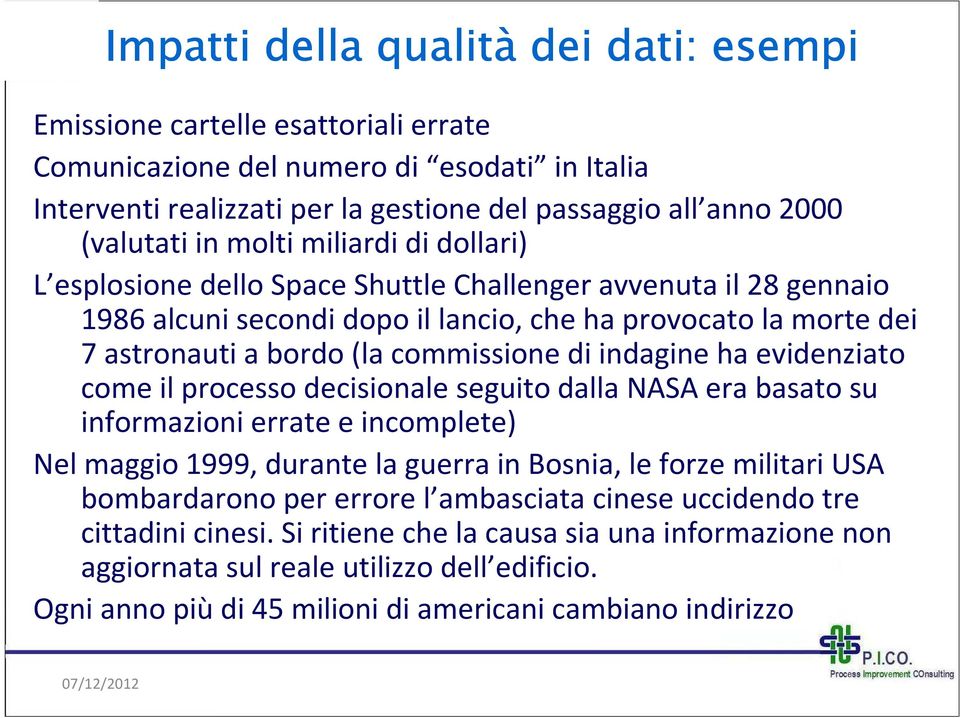 Impatti della qualità dei dati: esempi

Emissione cartelle esattoriali errate

Comunicazione del numero di “esodati” in Italia

Interventi realizzati per la gestione del passaggio all’anno 2000 (valutati in molti miliardi di dollari)

L’esplosione dello Space Shuttle Challenger avvenuta il 28 gennaio 1986 alcuni secondi dopo il lancio, che ha provocato la morte dei 7 astronauti a bordo (la commissione di indagine ha evidenziato come il processo decisionale seguito dalla NASA era basato su informazioni errate e incomplete)

Nel maggio 1999, durante la guerra in Bosnia, le forze militari USA bombardarono per errore l’ambasciata cinese uccidendo tre cittadini cinesi. Si ritiene che la causa sia una informazione non aggiornata sul reale utilizzo dell’edificio.

Ogni anno più di 45 milioni di americani cambiano indirizzo

P.I.CO.
Process Improvement COnsulting

07/12/2012